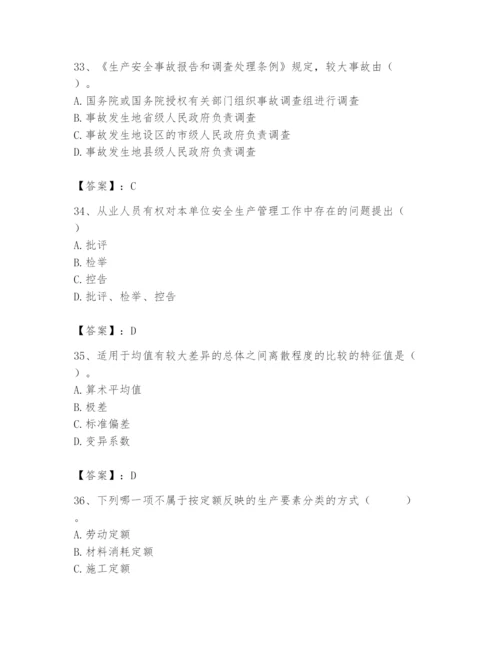 33、《生产安全事故报告和调查处理条例》规定，较大事故由（ ）。
A. 国务院或国务院授权有关部门组织事故调查组进行调查
B. 事故发生地省级人民政府负责调查
C. 事故发生地设区的市级人民政府负责调查
D. 事故发生地县级人民政府负责调查

【答案】：C

34、从业人员有权对本单位安全生产管理工作中存在的问题提出（ ）
A. 批评
B. 检举
C. 控告
D. 批评、检举、控告

【答案】：D

35、适用于均值有较大差异的总体之间离散程度的比较的特征值是（ ）。
A. 算术平均值
B. 极差
C. 标准偏差
D. 变异系数

【答案】：D

36、下列哪一项不属于按定额反映的生产要素分类的方式（ ）。
A. 劳动定额
B. 材料消耗定额
C. 施工定额